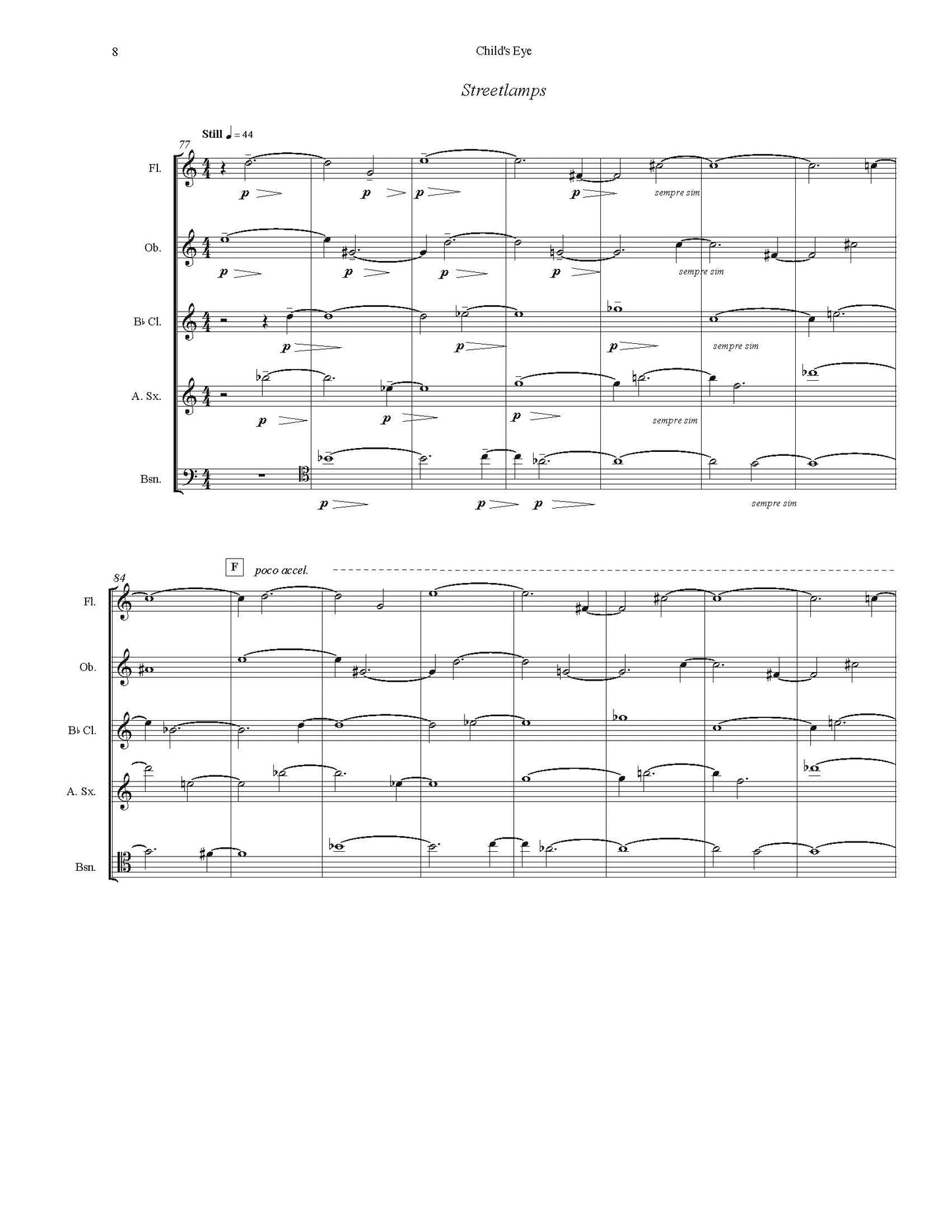 8 Child's Eye

Streetlamps

Still ♩ = 44

77

Fl.

p p p p sempre sim

Ob.

p p p p sempre sim

B♭ Cl.

p p p sempre sim

A. Sx.

p p p sempre sim

Bsn.

p p p sempre sim

84

F poco accel.

Fl.

Ob.

B♭ Cl.

A. Sx.

Bsn.